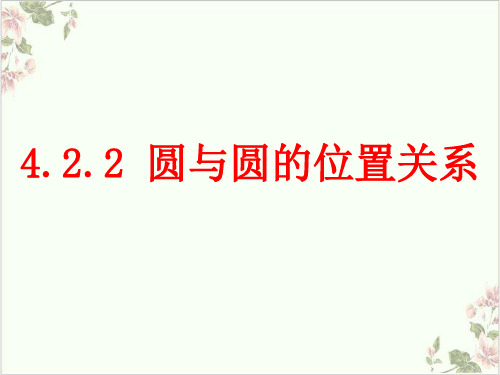 4.2.2 圆与圆的位置关系